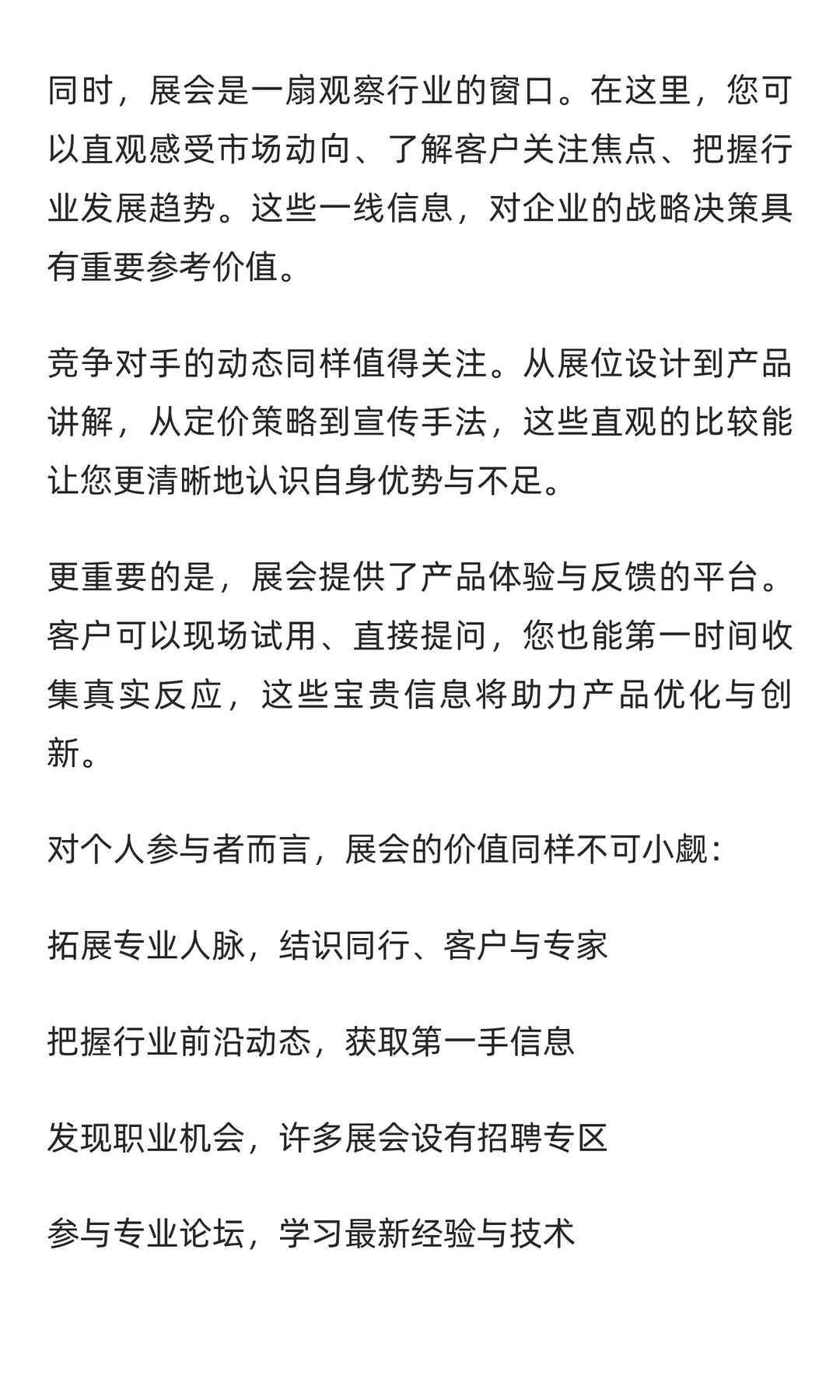 同时，展会是一扇观察行业的窗口。在这里，您可以直观感受市场动向、了解客户关注焦点、把握行业发展趋势。这些一线信息，对企业的战略决策具有重要参考价值。

竞争对手的动态同样值得关注。从展位设计到产品讲解，从定价策略到宣传手法，这些直观的比较能让您更清晰地认识自身优势与不足。

更重要的是，展会提供了产品体验与反馈的平台。客户可以现场试用、直接提问，您也能第一时间收集真实反应，这些宝贵信息将助力产品优化与创新。

对个人参与者而言，展会的价值同样不可小觑：

拓展专业人脉，结识同行、客户与专家

把握行业前沿动态，获取第一手信息

发现职业机会，许多展会设有招聘专区

参与专业论坛，学习最新经验与技术